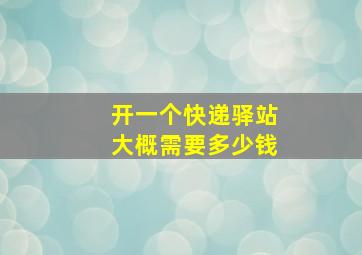 开一个快递驿站
大概需要多少钱